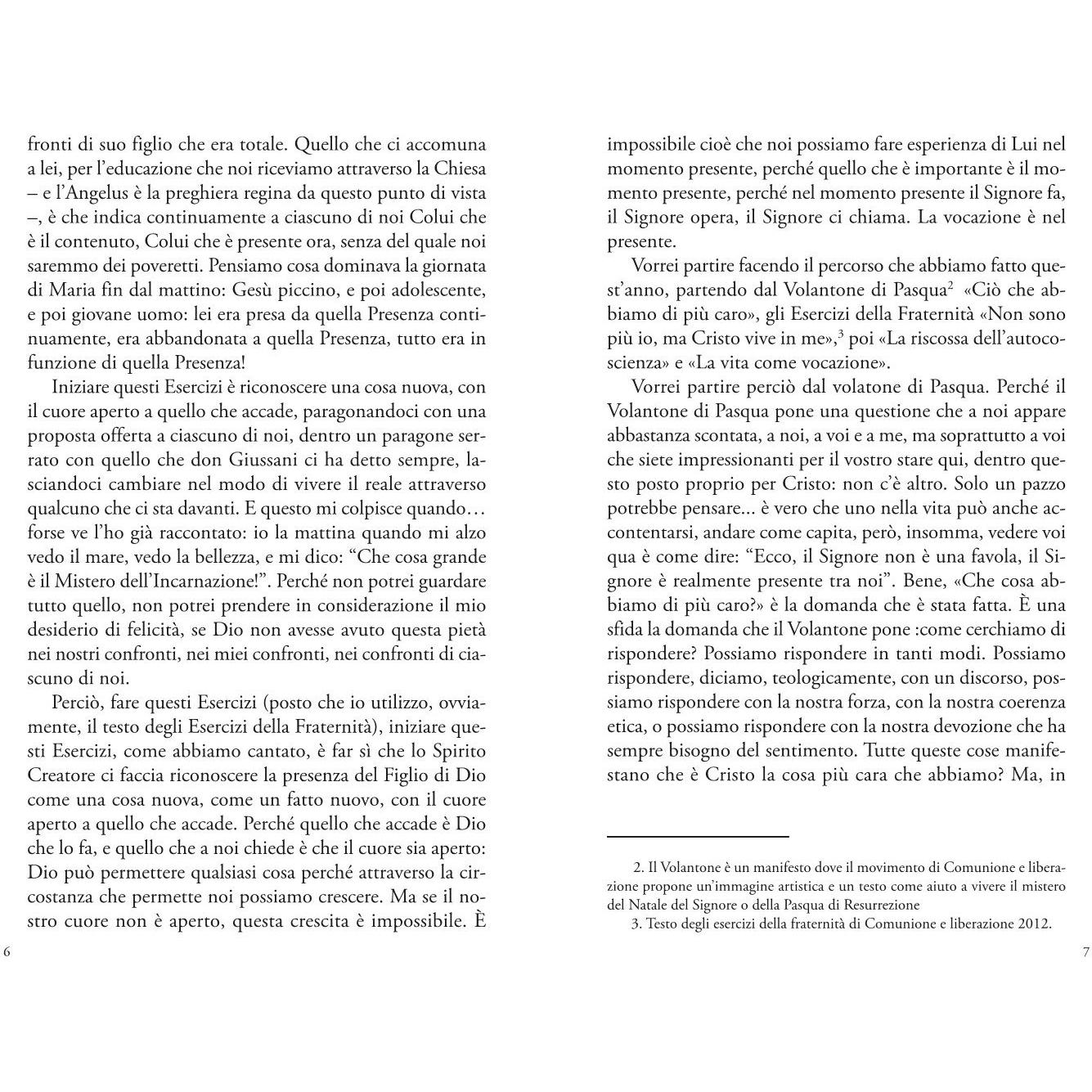 fronti di suo figlio che era totale. Quello che ci accomuna a lei, per l'educazione che noi riceviamo attraverso la Chiesa – e l'Angelus è la preghiera regina da questo punto di vista –, è che indica continuamente a ciascuno di noi Colui che è il contenuto, Colui che è presente ora, senza del quale noi saremmo dei poveretti. Pensiamo cosa dominava la giornata di Maria fin dal mattino: Gesù piccino, e poi adolescente, e poi giovane uomo: lei era presa da quella Presenza continuamente, era abbandonata a quella Presenza, tutto era in funzione di quella Presenza!

Iniziare questi Esercizi è riconoscere una cosa nuova, con il cuore aperto a quello che accade, paragonandoci con una proposta offerta a ciascuno di noi, dentro un paragone serrato con quello che don Giussani ci ha detto sempre, lasciandoci cambiare nel modo di vivere il reale attraverso qualcuno che ci sta davanti. E questo mi colpisce quando… forse ve l'ho già raccontato: io la mattina quando mi alzo vedo il mare, vedo la bellezza, e mi dico: "Che cosa grande è il Mistero dell'Incarnazione!". Perché non potrei guardare tutto quello, non potrei prendere in considerazione il mio desiderio di felicità, se Dio non avesse avuto questa pietà nei nostri confronti, nei miei confronti, nei confronti di ciascuno di noi.

Perciò, fare questi Esercizi (posto che io utilizzo, ovviamente, il testo degli Esercizi della Fraternità), iniziare questi Esercizi, come abbiamo cantato, è far sì che lo Spirito Creatore ci faccia riconoscere la presenza del Figlio di Dio come una cosa nuova, come un fatto nuovo, con il cuore aperto a quello che accade. Perché quello che accade è Dio che lo fa, e quello che a noi chiede è che il cuore sia aperto: Dio può permettere qualsiasi cosa perché attraverso la circostanza che permette noi possiamo crescere. Ma se il nostro cuore non è aperto, questa crescita è impossibile. È

6

impossibile cioè che noi possiamo fare esperienza di Lui nel momento presente, perché quello che è importante è il momento presente, perché nel momento presente il Signore fa, il Signore opera, il Signore ci chiama. La vocazione è nel presente.

Vorrei partire facendo il percorso che abbiamo fatto quest'anno, partendo dal Volantone di Pasqua$^2$ «Ciò che abbiamo di più caro», gli Esercizi della Fraternità «Non sono più io, ma Cristo vive in me»,$^3$ poi «La riscossa dell'autocoscienza» e «La vita come vocazione».

Vorrei partire perciò dal volatone di Pasqua. Perché il Volantone di Pasqua pone una questione che a noi appare abbastanza scontata, a noi, a voi e a me, ma soprattutto a voi che siete impressionanti per il vostro stare qui, dentro questo posto proprio per Cristo: non c'è altro. Solo un pazzo potrebbe pensare... è vero che uno nella vita può anche accontentarsi, andare come capita, però, insomma, vedere voi qua è come dire: "Ecco, il Signore non è una favola, il Signore è realmente presente tra noi". Bene, «Che cosa abbiamo di più caro?» è la domanda che è stata fatta. È una sfida la domanda che il Volantone pone :come cerchiamo di rispondere? Possiamo rispondere in tanti modi. Possiamo rispondere, diciamo, teologicamente, con un discorso, possiamo rispondere con la nostra forza, con la nostra coerenza etica, o possiamo rispondere con la nostra devozione che ha sempre bisogno del sentimento. Tutte queste cose manifestano che è Cristo la cosa più cara che abbiamo? Ma, in

2. Il Volantone è un manifesto dove il movimento di Comunione e liberazione propone un'immagine artistica e un testo come aiuto a vivere il mistero del Natale del Signore o della Pasqua di Resurrezione

3. Testo degli esercizi della fraternità di Comunione e liberazione 2012.

7